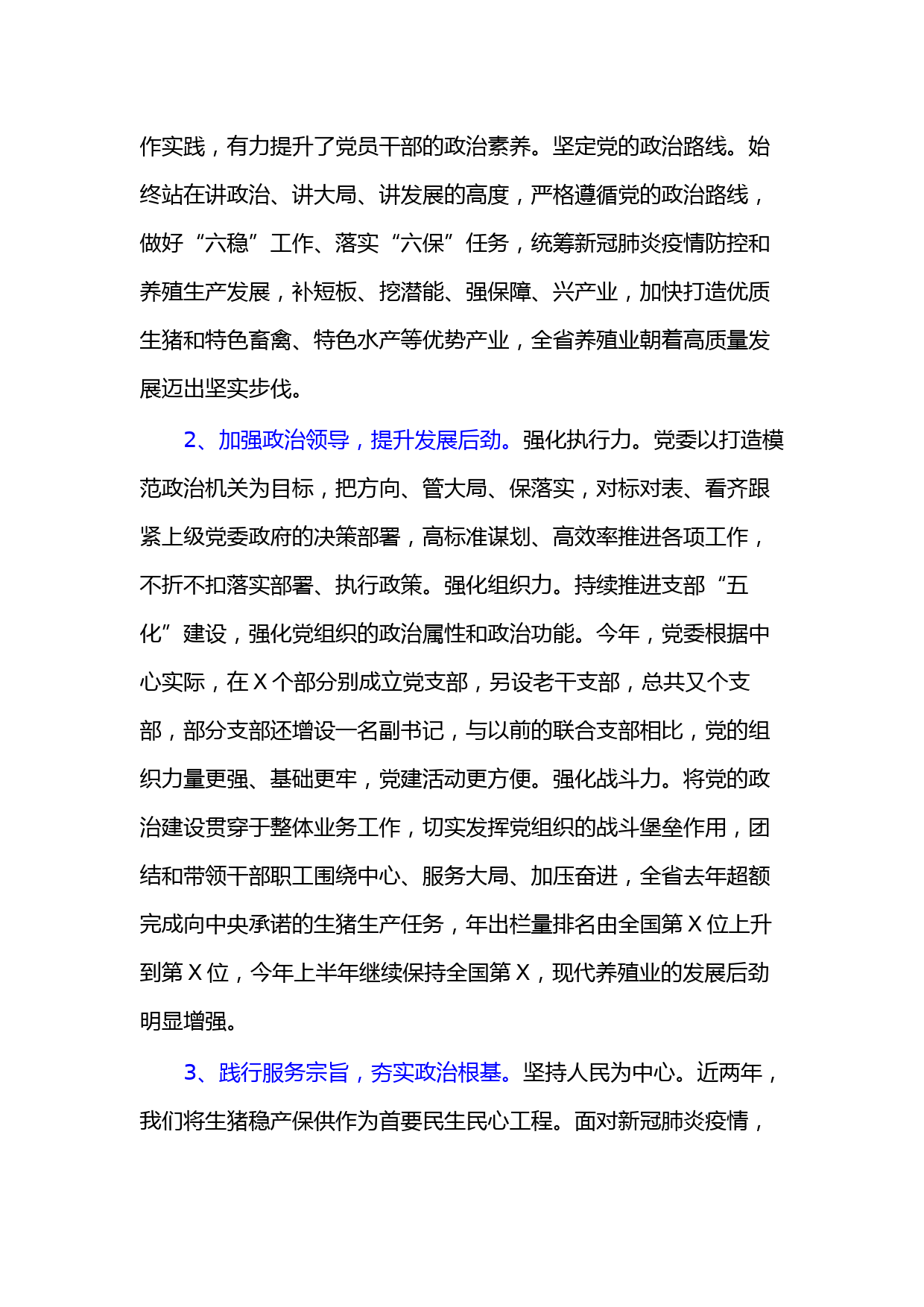 作实践，有力提升了党员干部的政治素养。坚定党的政治路线。始终站在讲政治、讲大局、讲发展的高度，严格遵循党的政治路线，做好“六稳”工作、落实“六保”任务，统筹新冠肺炎疫情防控和养殖生产发展，补短板、挖潜能、强保障、兴产业，加快打造优质生猪和特色畜禽、特色水产等优势产业，全省养殖业朝着高质量发展迈出坚实步伐。

2、加强政治领导，提升发展后劲。强化执行力。党委以打造模范政治机关为目标，把方向、管大局、保落实，对标对表、看齐跟紧上级党委政府的决策部署，高标准谋划、高效率推进各项工作，不折不扣落实部署、执行政策。强化组织力。持续推进支部“五化”建设，强化党组织的政治属性和政治功能。今年，党委根据中心实际，在X个部分别成立党支部，另设老干支部，总共又个支部，部分支部还增设一名副书记，与以前的联合支部相比，党的组织力量更强、基础更牢，党建活动更方便。强化战斗力。将党的政治建设贯穿于整体业务工作，切实发挥党组织的战斗堡垒作用，团结和带领干部职工围绕中心、服务大局、加压奋进，全省去年超额完成向中央承诺的生猪生产任务，年出栏量排名由全国第X位上升到第X位，今年上半年继续保持全国第X，现代养殖业的发展后劲明显增强。

3、践行服务宗旨，夯实政治根基。坚持人民为中心。近两年，我们将生猪稳产保供作为首要民生民心工程。面对新冠肺炎疫情，